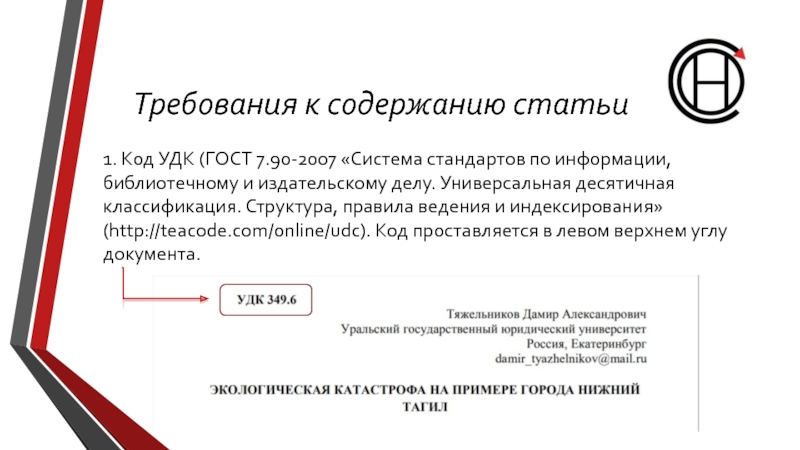 Требования к содержанию статьи

1. Код УДК (ГОСТ 7.90-2007 «Система стандартов по информации, библиотечному и издательскому делу. Универсальная десятичная классификация. Структура, правила ведения и индексирования» (http://teacode.com/online/udc). Код проставляется в левом верхнем углу документа.

УДК 349.6

Тяжельников Дамир Александрович
Уральский государственный юридический университет
Россия, Екатеринбург
damir_tyazhelnikov@mail.ru

ЭКОЛОГИЧЕСКАЯ КАТАСТРОФА НА ПРИМЕРЕ ГОРОДА НИЖНИЙ ТАГИЛ